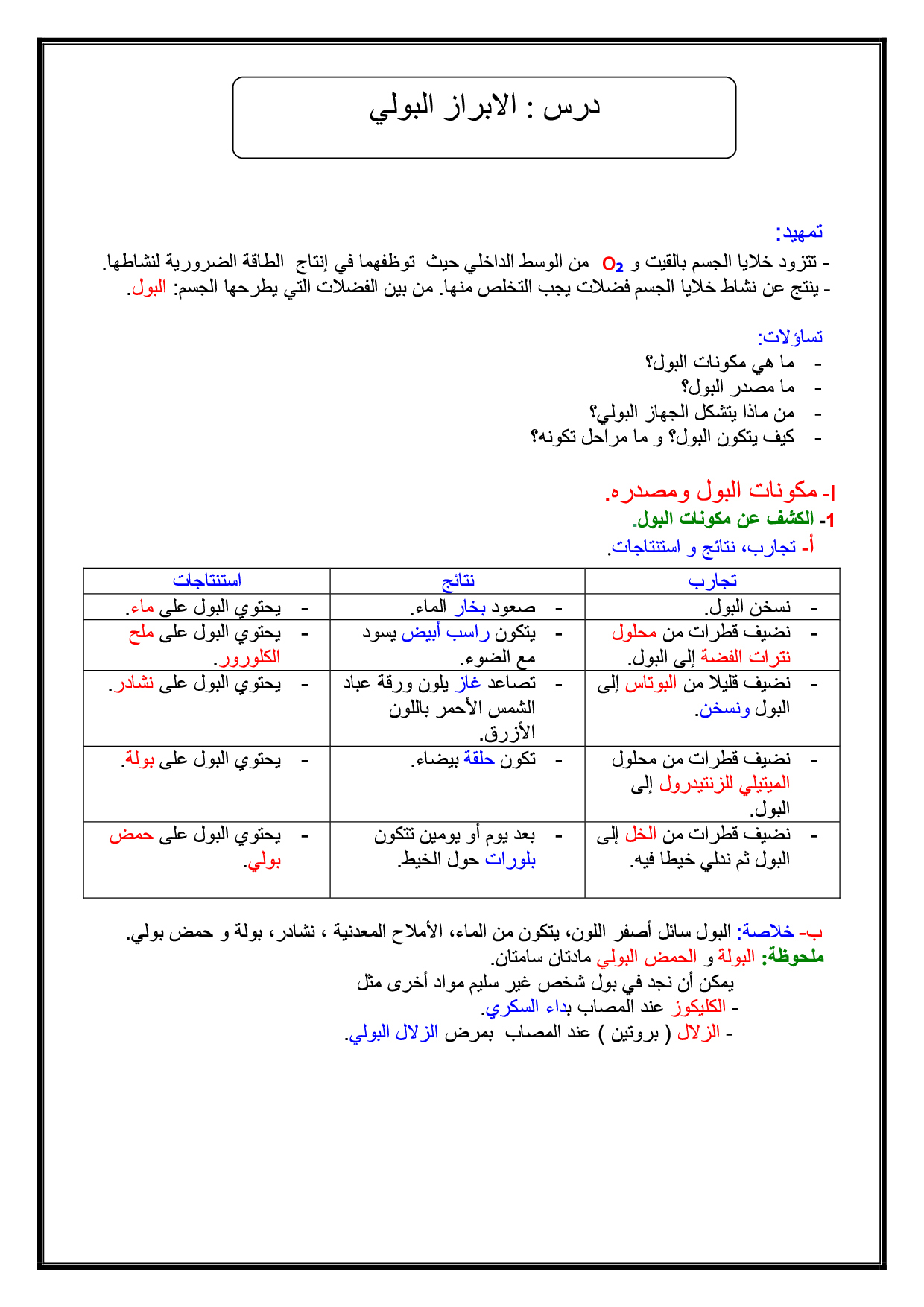 درس : الابراز البولي

تمهيد:
- تتزود خلايا الجسم بالقيت و $O_2$ من الوسط الداخلي حيث توظفهما في إنتاج الطاقة الضرورية لنشاطها.
- ينتج عن نشاط خلايا الجسم فضلات يجب التخلص منها. من بين الفضلات التي يطرحها الجسم: البول.

تساؤلات:
- ما هي مكونات البول؟
- ما مصدر البول؟
- من ماذا يتشكل الجهاز البولي؟
- كيف يتكون البول؟ و ما مراحل تكونه؟

I- مكونات البول ومصدره.
1- الكشف عن مكونات البول.
أ- تجارب، نتائج و استنتاجات.

| تجارب | نتائج | استنتاجات |
|---|---|---|
| - نسخن البول. | - صعود بخار الماء. | - يحتوي البول على ماء. |
| - نضيف قطرات من محلول نترات الفضة إلى البول. | - يتكون راسب أبيض يسود مع الضوء. | - يحتوي البول على ملح الكلورور. |
| - نضيف قليلا من البوتاس إلى البول ونسخن. | - تصاعد غاز يلون ورقة عباد الشمس الأحمر باللون الأزرق. | - يحتوي البول على نشادر. |
| - نضيف قطرات من محلول الميتيلي للزنتيدرول إلى البول. | - تكون حلقة بيضاء. | - يحتوي البول على بولة. |
| - نضيف قطرات من الخل إلى البول ثم ندلي خيطا فيه. | - بعد يوم أو يومين تتكون بلورات حول الخيط. | - يحتوي البول على حمض بولي. |

ب- خلاصة: البول سائل أصفر اللون، يتكون من الماء، الأملاح المعدنية ، نشادر، بولة و حمض بولي.
ملحوظة: البولة و الحمض البولي مادتان سامتان.
يمكن أن نجد في بول شخص غير سليم مواد أخرى مثل
- الكليكوز عند المصاب بداء السكري.
- الزلال ( بروتين ) عند المصاب بمرض الزلال البولي.